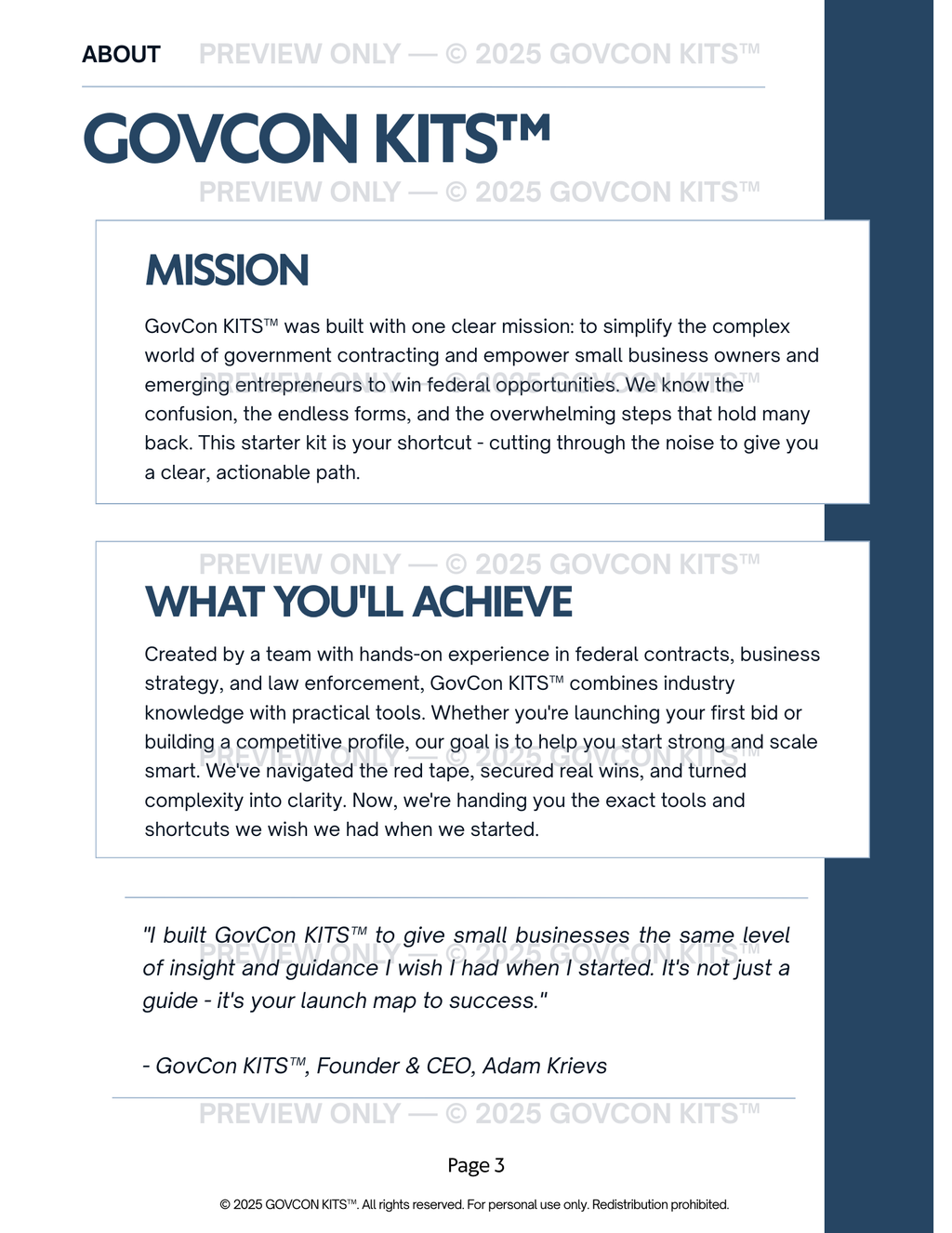 ABOUT PREVIEW ONLY — © 2025 GOVCON KITS™

GOVCON KITS™

PREVIEW ONLY — © 2025 GOVCON KITS™

MISSION

GovCon KITS™ was built with one clear mission: to simplify the complex world of government contracting and empower small business owners and emerging entrepreneurs to win federal opportunities. We know the confusion, the endless forms, and the overwhelming steps that hold many back. This starter kit is your shortcut - cutting through the noise to give you a clear, actionable path.

PREVIEW ONLY — © 2025 GOVCON KITS™

PREVIEW ONLY — © 2025 GOVCON KITS™

WHAT YOU'LL ACHIEVE

Created by a team with hands-on experience in federal contracts, business strategy, and law enforcement, GovCon KITS™ combines industry knowledge with practical tools. Whether you're launching your first bid or building a competitive profile, our goal is to help you start strong and scale smart. We've navigated the red tape, secured real wins, and turned complexity into clarity. Now, we're handing you the exact tools and shortcuts we wish we had when we started.

PREVIEW ONLY — © 2025 GOVCON KITS™

"I built GovCon KITS™ to give small businesses the same level of insight and guidance I wish I had when I started. It's not just a guide - it's your launch map to success."

PREVIEW ONLY — © 2025 GOVCON KITS™

- GovCon KITS™, Founder & CEO, Adam Krievs

PREVIEW ONLY — © 2025 GOVCON KITS™

Page 3

© 2025 GOVCON KITS™. All rights reserved. For personal use only. Redistribution prohibited.